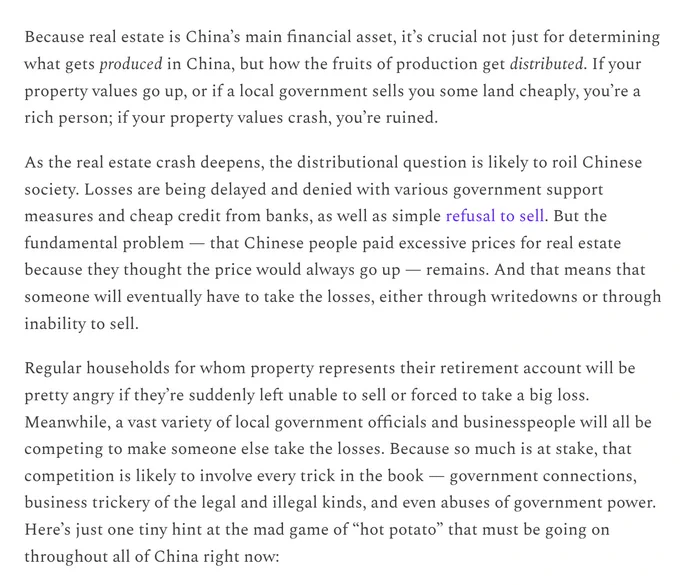 Because real estate is China's main financial asset, it's crucial not just for determining what gets produced in China, but how the fruits of production get distributed. If your property values go up, or if a local government sells you some land cheaply, you're a rich person; if your property values crash, you're ruined.

As the real estate crash deepens, the distributional question is likely to roil Chinese society. Losses are being delayed and denied with various government support measures and cheap credit from banks, as well as simple refusal to sell. But the fundamental problem — that Chinese people paid excessive prices for real estate because they thought the price would always go up — remains. And that means that someone will eventually have to take the losses, either through writedowns or through inability to sell.

Regular households for whom property represents their retirement account will be pretty angry if they're suddenly left unable to sell or forced to take a big loss. Meanwhile, a vast variety of local government officials and businesspeople will all be competing to make someone else take the losses. Because so much is at stake, that competition is likely to involve every trick in the book — government connections, business trickery of the legal and illegal kinds, and even abuses of government power. Here's just one tiny hint at the mad game of "hot potato" that must be going on throughout all of China right now: